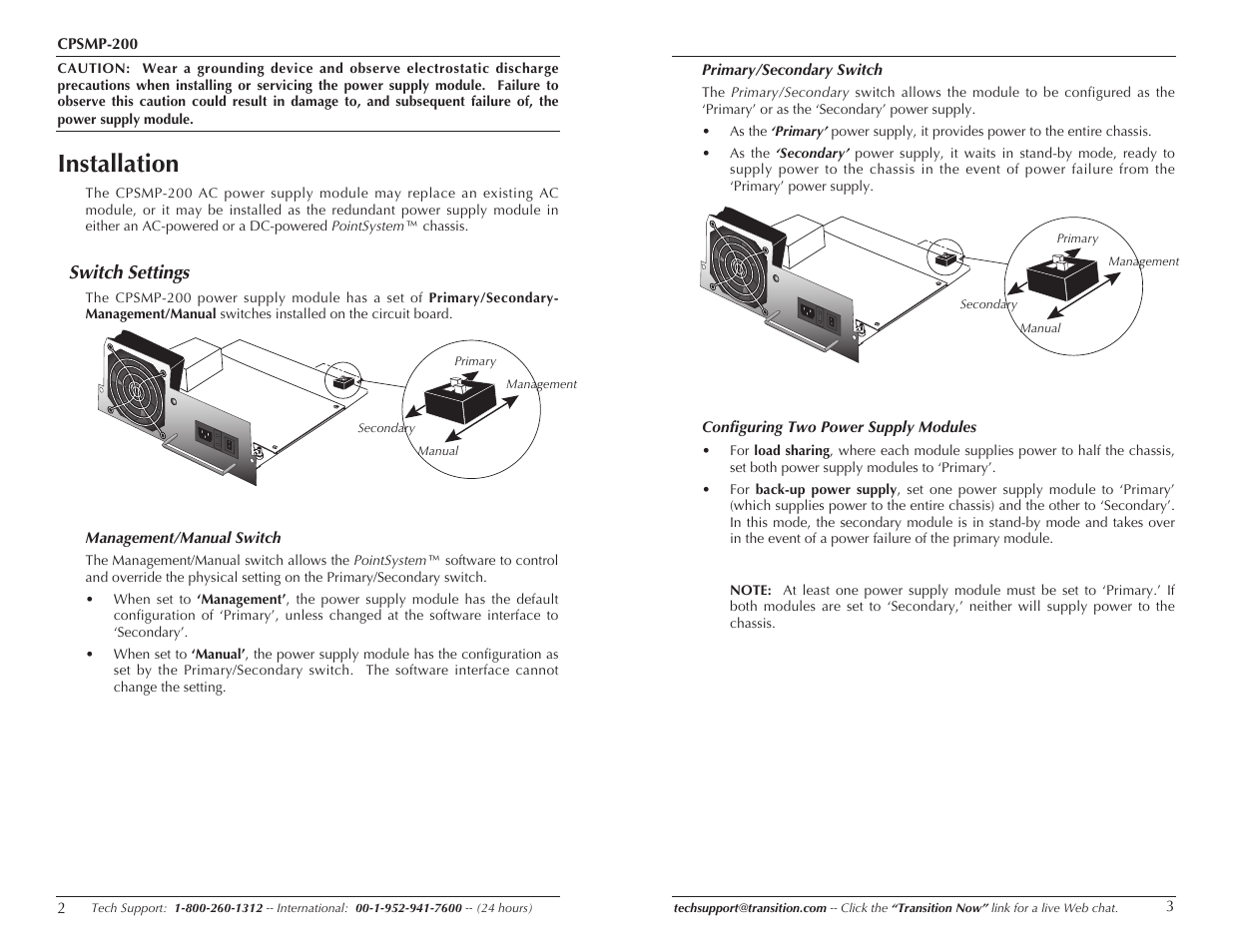 CPSMP-200

CAUTION: Wear a grounding device and observe electrostatic discharge precautions when installing or servicing the power supply module. Failure to observe this caution could result in damage to, and subsequent failure of, the power supply module.

Installation

The CPSMP-200 AC power supply module may replace an existing AC module, or it may be installed as the redundant power supply module in either an AC-powered or a DC-powered PointSystem™ chassis.

Switch Settings

The CPSMP-200 power supply module has a set of Primary/Secondary-Management/Manual switches installed on the circuit board.

Primary
Management
Secondary
Manual

Management/Manual Switch

The Management/Manual switch allows the PointSystem™ software to control and override the physical setting on the Primary/Secondary switch.

• When set to 'Management', the power supply module has the default configuration of 'Primary', unless changed at the software interface to 'Secondary'.

• When set to 'Manual', the power supply module has the configuration as set by the Primary/Secondary switch. The software interface cannot change the setting.

2 Tech Support: 1-800-260-1312 -- International: 00-1-952-941-7600 -- (24 hours)

Primary/Secondary Switch

The Primary/Secondary switch allows the module to be configured as the 'Primary' or as the 'Secondary' power supply.

• As the 'Primary' power supply, it provides power to the entire chassis.

• As the 'Secondary' power supply, it waits in stand-by mode, ready to supply power to the chassis in the event of power failure from the 'Primary' power supply.

Primary
Management
Secondary
Manual

Configuring Two Power Supply Modules

• For load sharing, where each module supplies power to half the chassis, set both power supply modules to 'Primary'.

• For back-up power supply, set one power supply module to 'Primary' (which supplies power to the entire chassis) and the other to 'Secondary'. In this mode, the secondary module is in stand-by mode and takes over in the event of a power failure of the primary module.

NOTE: At least one power supply module must be set to 'Primary.' If both modules are set to 'Secondary,' neither will supply power to the chassis.

techsupport@transition.com -- Click the "Transition Now" link for a live Web chat. 3